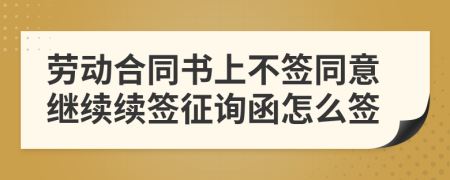 劳动合同书上不签同意继续续签征询函怎么签